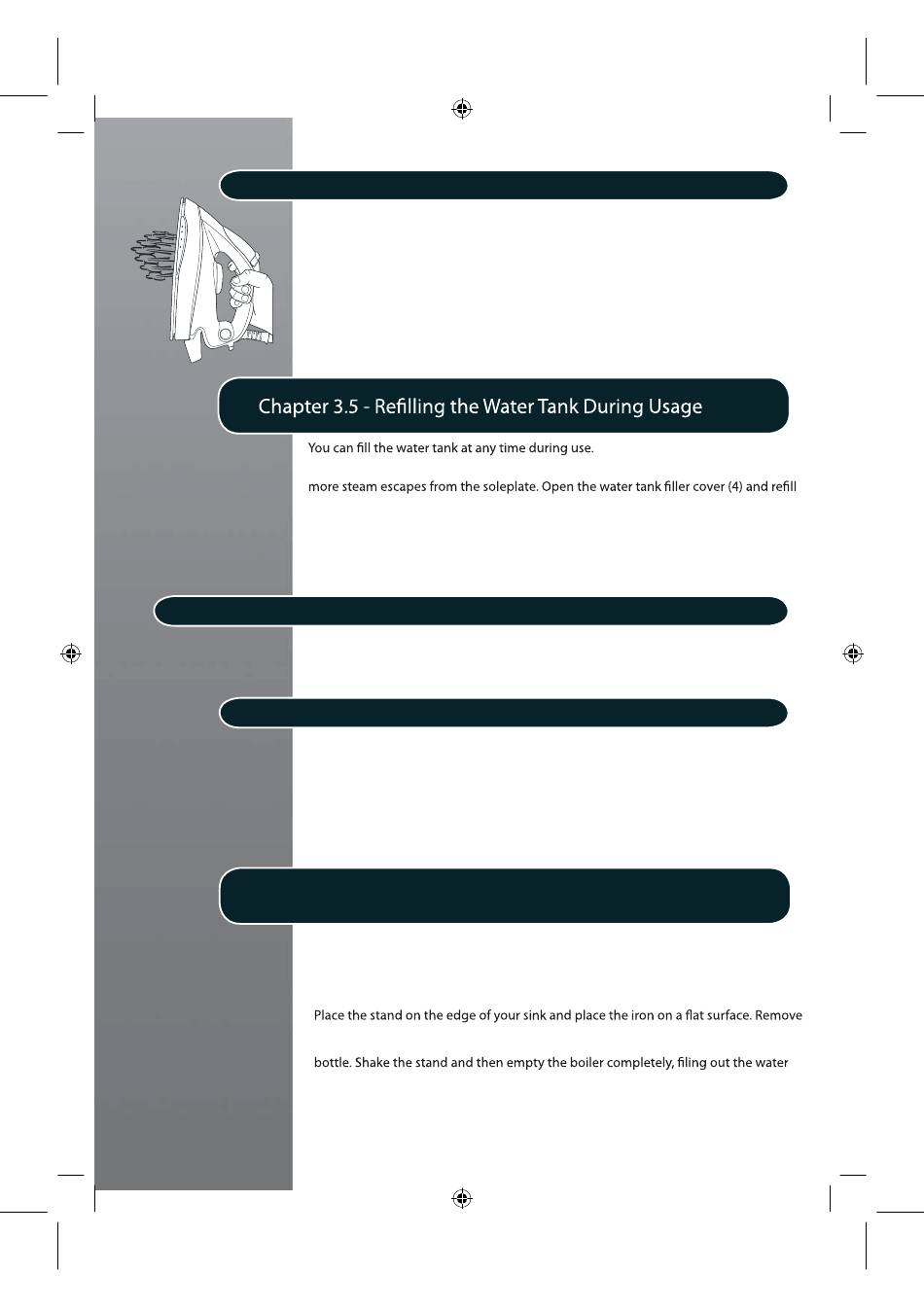 Chapter 3.5 - Refilling the Water Tank During Usage

You can fill the water tank at any time during use.

more steam escapes from the soleplate. Open the water tank filler cover (4) and refill

Place the stand on the edge of your sink and place the iron on a flat surface. Remove

bottle. Shake the stand and then empty the boiler completely, filing out the water